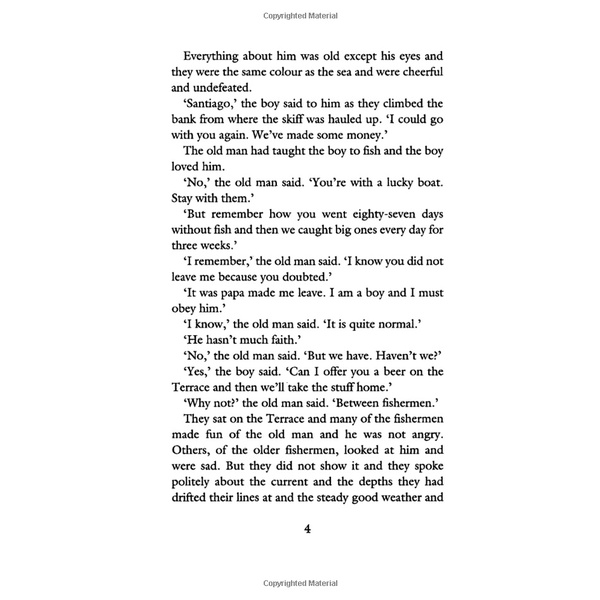 Copyrighted Material

Everything about him was old except his eyes and they were the same colour as the sea and were cheerful and undefeated.

'Santiago,' the boy said to him as they climbed the bank from where the skiff was hauled up. 'I could go with you again. We've made some money.'

The old man had taught the boy to fish and the boy loved him.

'No,' the old man said. 'You're with a lucky boat. Stay with them.'

'But remember how you went eighty-seven days without fish and then we caught big ones every day for three weeks.'

'I remember,' the old man said. 'I know you did not leave me because you doubted.'

'It was papa made me leave. I am a boy and I must obey him.'

'I know,' the old man said. 'It is quite normal.'

'He hasn't much faith.'

'No,' the old man said. 'But we have. Haven't we?'

'Yes,' the boy said. 'Can I offer you a beer on the Terrace and then we'll take the stuff home.'

'Why not?' the old man said. 'Between fishermen.'

They sat on the Terrace and many of the fishermen made fun of the old man and he was not angry. Others, of the older fishermen, looked at him and were sad. But they did not show it and they spoke politely about the current and the depths they had drifted their lines at and the steady good weather and

4

Copyrighted Material